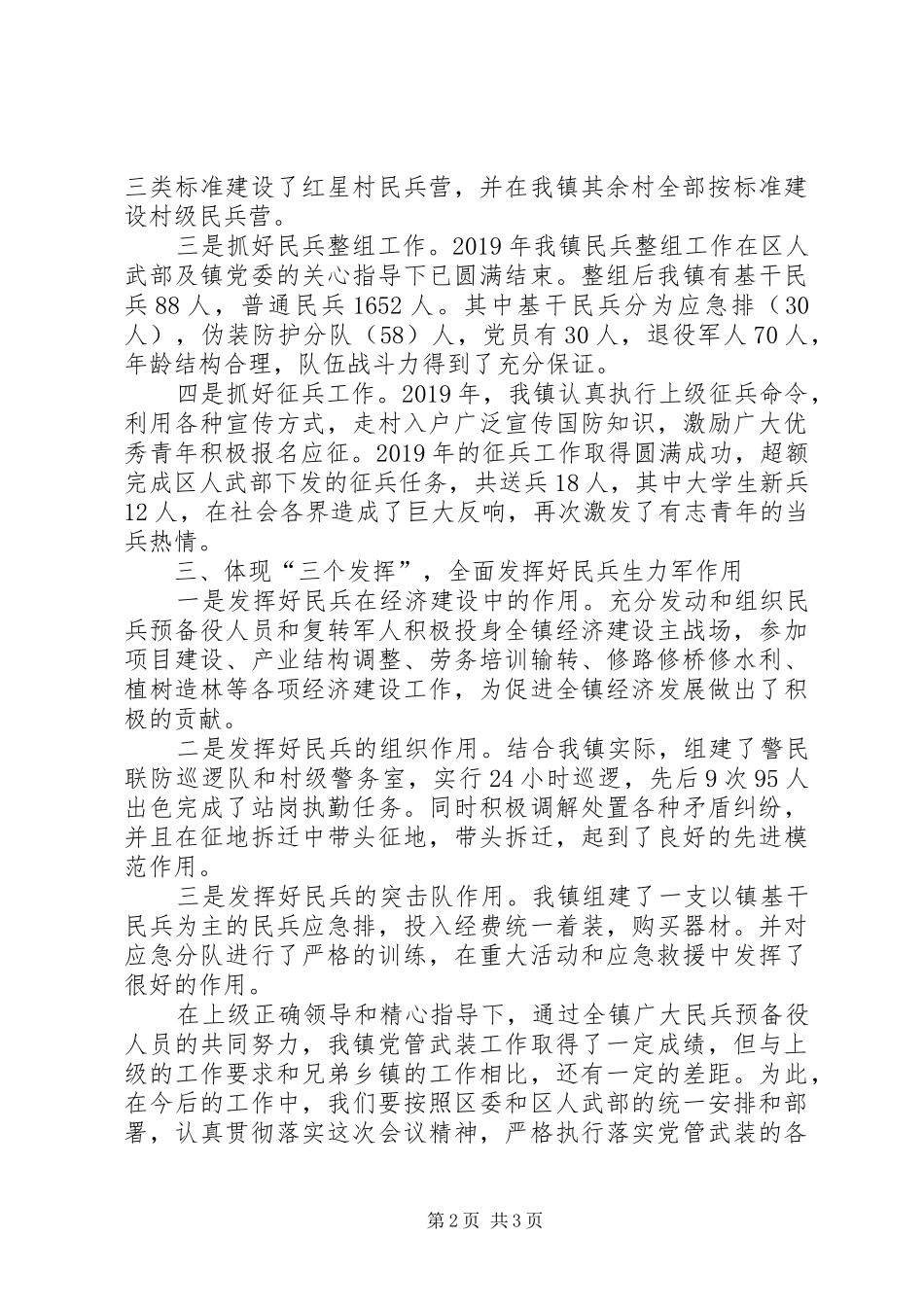 三类标准建设了红星村民兵营，并在我镇其余村全部按标准建设村级民兵营。

三是抓好民兵整组工作。2019年我镇民兵整组工作在区人武部及镇党委的关心指导下已圆满结束。整组后我镇有基干民兵88人，普通民兵1652人。其中基干民兵分为应急排（30人），伪装防护分队（58）人，党员有30人，退役军人70人，年龄结构合理，队伍战斗力得到了充分保证。

四是抓好征兵工作。2019年，我镇认真执行上级征兵命令，利用各种宣传方式，走村入户广泛宣传国防知识，激励广大优秀青年积极报名应征。2019年的征兵工作取得圆满成功，超额完成区人武部下发的征兵任务，共送兵18人，其中大学生新兵12人，在社会各界造成了巨大反响，再次激发了有志青年的当兵热情。

三、体现“三个发挥”，全面发挥好民兵生力军作用

一是发挥好民兵在经济建设中的作用。充分发动和组织民兵预备役人员和复转军人积极投身全镇经济建设主战场，参加项目建设、产业结构调整、劳务培训输转、修路修桥修水利、植树造林等各项经济建设工作，为促进全镇经济发展做出了积极的贡献。

二是发挥好民兵的组织作用。结合我镇实际，组建了警民联防巡逻队和村级警务室，实行24小时巡逻，先后9次95人出色完成了站岗执勤任务。同时积极调解处置各种矛盾纠纷，并且在征地拆迁中带头征地，带头拆迁，起到了良好的先进模范作用。

三是发挥好民兵的突击队作用。我镇组建了一支以镇基干民兵为主的民兵应急排，投入经费统一着装，购买器材。并对应急分队进行了严格的训练，在重大活动和应急救援中发挥了很好的作用。

在上级正确领导和精心指导下，通过全镇广大民兵预备役人员的共同努力，我镇党管武装工作取得了一定成绩，但与上级的工作要求和兄弟乡镇的工作相比，还有一定的差距。为此，在今后的工作中，我们要按照区委和区人武部的统一安排和部署，认真贯彻落实这次会议精神，严格执行落实党管武装的各

第2页 共3页